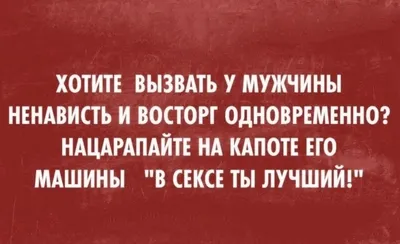 ХОТИТЕ ВЫЗВАТЬ У МУЖЧИНЫ НЕНАВИСТЬ И ВОСТОРГ ОДНОВРЕМЕННО? НАЦАРАПАЙТЕ НА КАПОТЕ ЕГО МАШИНЫ "В СЕКСЕ ТЫ ЛУЧШИЙ!"